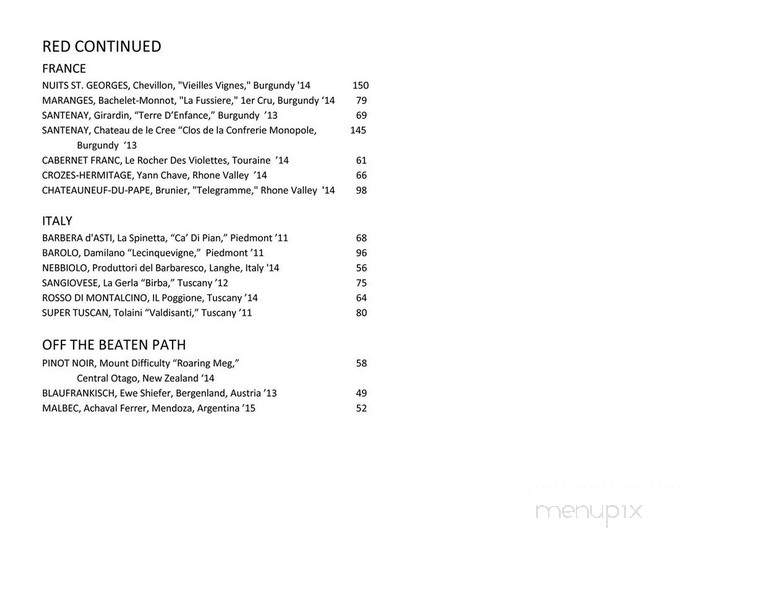 RED CONTINUED

FRANCE

NUITS ST. GEORGES, Chevillon, "Vieilles Vignes," Burgundy '14 150
MARANGES, Bachelet-Monnot, "La Fussiere," 1er Cru, Burgundy '14 79
SANTENAY, Girardin, "Terre D'Enfance," Burgundy '13 69
SANTENAY, Chateau de le Cree "Clos de la Confrerie Monopole, Burgundy '13 145
CABERNET FRANC, Le Rocher Des Violettes, Touraine '14 61
CROZES-HERMITAGE, Yann Chave, Rhone Valley '14 66
CHATEAUNEUF-DU-PAPE, Brunier, "Telegramme," Rhone Valley '14 98

ITALY

BARBERA d'ASTI, La Spinetta, "Ca' Di Pian," Piedmont '11 68
BAROLO, Damilano "Lecinquevigne," Piedmont '11 96
NEBBIOLO, Produttori del Barbaresco, Langhe, Italy '14 56
SANGIOVESE, La Gerla "Birba," Tuscany '12 75
ROSSO DI MONTALCINO, IL Poggione, Tuscany '14 64
SUPER TUSCAN, Tolaini "Valdisanti," Tuscany '11 80

OFF THE BEATEN PATH

PINOT NOIR, Mount Difficulty "Roaring Meg," Central Otago, New Zealand '14 58
BLAUFRANKISCH, Ewe Shiefer, Bergenland, Austria '13 49
MALBEC, Achaval Ferrer, Mendoza, Argentina '15 52

menupix